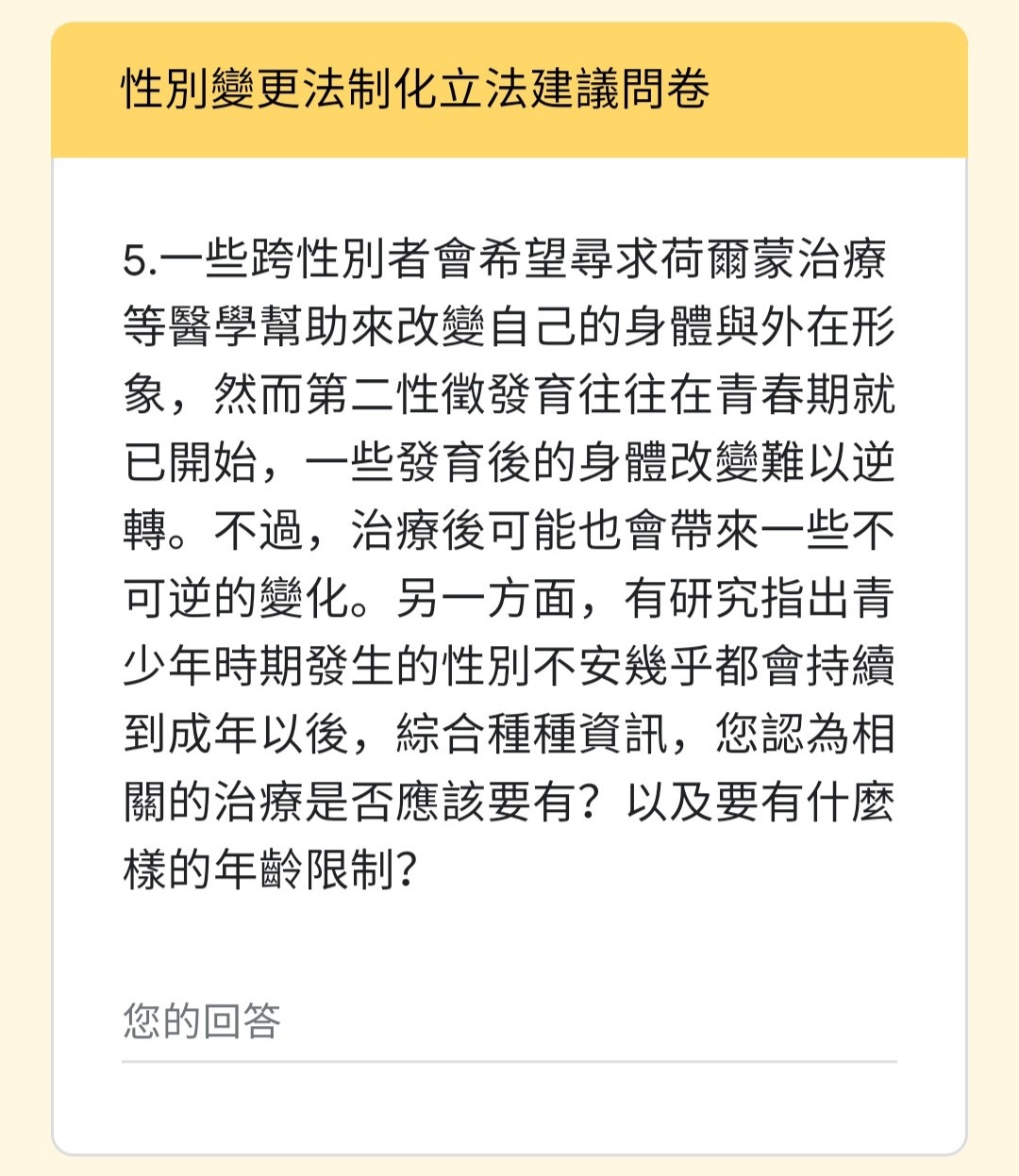 性別變更法制化立法建議問卷

5.一些跨性別者會希望尋求荷爾蒙治療等醫學幫助來改變自己的身體與外在形象，然而第二性徵發育往往在青春期就已開始，一些發育後的身體改變難以逆轉。不過，治療後可能也會帶來一些不可逆的變化。另一方面，有研究指出青少年時期發生的性別不安幾乎都會持續到成年以後，綜合種種資訊，您認為相關的治療是否應該要有？以及要有什麼樣的年齡限制？

您的回答